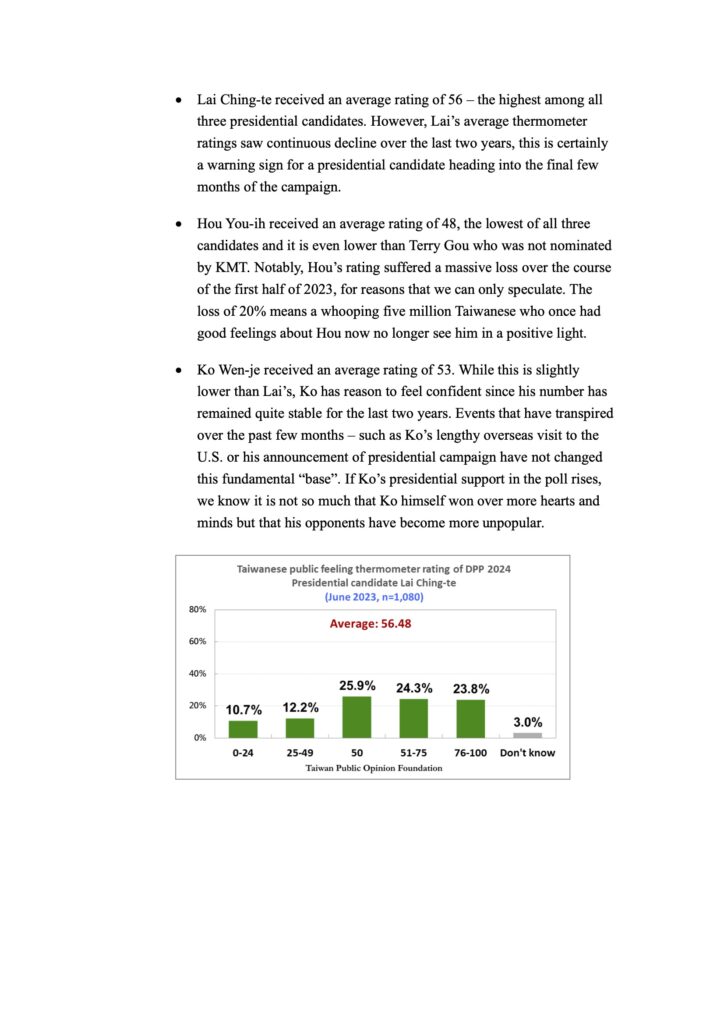 • Lai Ching-te received an average rating of 56 – the highest among all three presidential candidates. However, Lai's average thermometer ratings saw continuous decline over the last two years, this is certainly a warning sign for a presidential candidate heading into the final few months of the campaign.

• Hou You-ih received an average rating of 48, the lowest of all three candidates and it is even lower than Terry Gou who was not nominated by KMT. Notably, Hou's rating suffered a massive loss over the course of the first half of 2023, for reasons that we can only speculate. The loss of 20% means a whooping five million Taiwanese who once had good feelings about Hou now no longer see him in a positive light.

• Ko Wen-je received an average rating of 53. While this is slightly lower than Lai's, Ko has reason to feel confident since his number has remained quite stable for the last two years. Events that have transpired over the past few months – such as Ko's lengthy overseas visit to the U.S. or his announcement of presidential campaign have not changed this fundamental "base". If Ko's presidential support in the poll rises, we know it is not so much that Ko himself won over more hearts and minds but that his opponents have become more unpopular.

Taiwanese public feeling thermometer rating of DPP 2024 Presidential candidate Lai Ching-te
(June 2023, n=1,080)

Average: 56.48

80%
60%
40%
20%
0%

10.7% 12.2% 25.9% 24.3% 23.8% 3.0%

0-24 25-49 50 51-75 76-100 Don't know

Taiwan Public Opinion Foundation